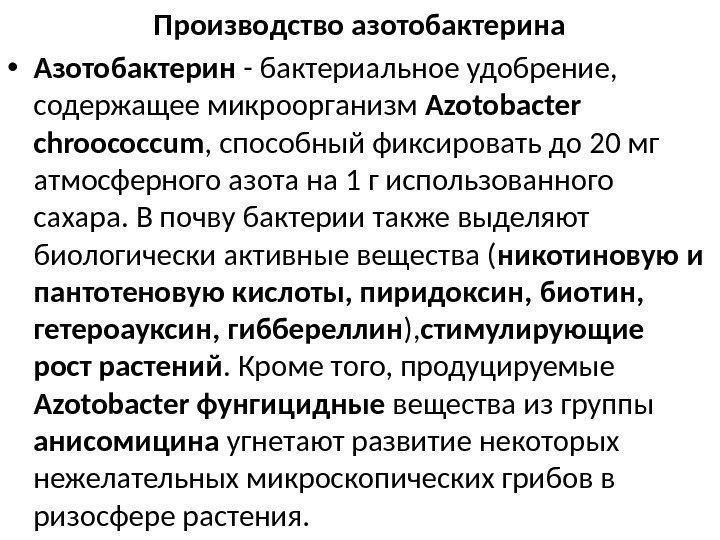 Производство азотобактерина

• Азотобактерин - бактериальное удобрение, содержащее микроорганизм Azotobacter chroococcum, способный фиксировать до 20 мг атмосферного азота на 1 г использованного сахара. В почву бактерии также выделяют биологически активные вещества (никотиновую и пантотеновую кислоты, пиридоксин, биотин, гетероауксин, гиббереллин),стимулирующие рост растений. Кроме того, продуцируемые Azotobacter фунгицидные вещества из группы анисомицина угнетают развитие некоторых нежелательных микроскопических грибов в ризосфере растения.